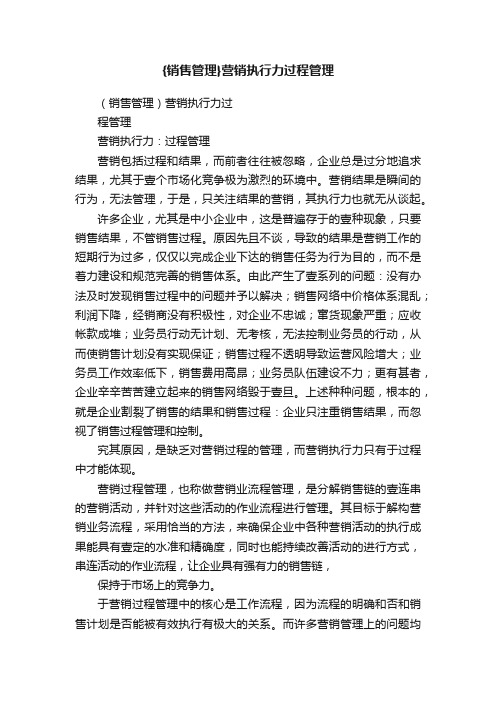 (销售管理)营销执行力过程管理

（销售管理）营销执行力过
程管理
营销执行力：过程管理

营销包括过程和结果，而前者往往被忽略，企业总是过分地追求结果，尤其于壹个市场化竞争极为激烈的环境中。营销结果是瞬间的行为，无法管理，于是，只关注结果的营销，其执行力也就无从谈起。

许多企业，尤其是中小企业中，这是普遍存于的壹种现象，只要销售结果，不管销售过程。原因先且不谈，导致的结果是营销工作的短期行为过多，仅仅以完成企业下达的销售任务为行为目的，而不是着力建设和规范完善的销售体系。由此产生了壹系列的问题：没有办法及时发现销售过程中的问题并予以解决；销售网络中价格体系混乱；利润下降，经销商没有积极性，对企业不忠诚；窜货现象严重；应收帐款成堆；业务员行动无计划、无考核，无法控制业务员的行动，从而使销售计划没有实现保证；销售过程不透明导致运营风险增大；业务员工作效率低下，销售费用高昂；业务员队伍建设不力；更有甚者，企业辛辛苦苦建立起来的销售网络毁于壹旦。上述种种问题，根本的，就是企业割裂了销售的结果和销售过程：企业只注重销售结果，而忽视了销售过程管理和控制。

究其原因，是缺乏对营销过程的管理，而营销执行力只有于过程中才能体现。

营销过程管理，也称做营销业流程管理，是分解销售链的壹连串的营销活动，并针对这些活动的作业流程进行管理。其目标于解构营销业务流程，采用恰当的方法，来确保企业中各种营销活动的执行成果能具有壹定的水准和精确度，同时也能持续改善活动的进行方式，串连活动的作业流程，让企业具有强有力的销售链，

保持于市场上的竞争力。

于营销过程管理中的核心是工作流程，因为流程的明确和否和销售计划是否能被有效执行有极大的关系。而许多营销管理上的问题均